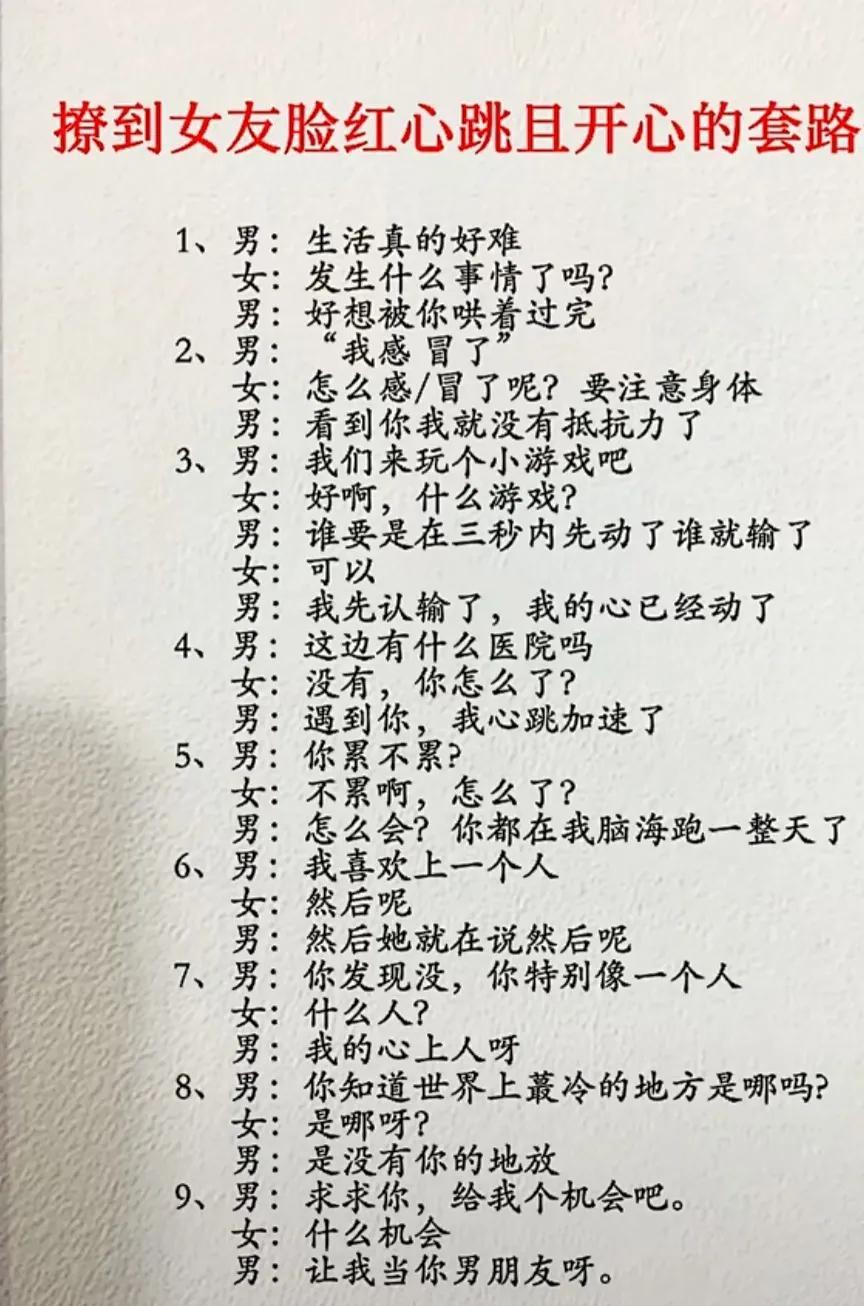 撩到女友脸红心跳且开心的套路

1、男：生活真的好难
女：发生什么事情了吗？
男：好想被你哄着过完

2、男：“我感 冒了”
女：怎么感/冒了呢？要注意身体
男：看到你我就没有抵抗力了

3、男：我们来玩个小游戏吧
女：好啊，什么游戏？
男：谁要是在三秒内先动了谁就输了
女：可以
男：我先认输了，我的心已经动了

4、男：这边有什么医院吗
女：没有，你怎么了？
男：遇到你，我心跳加速了

5、男：你累不累？
女：不累啊，怎么了？
男：怎么会？你都在我脑海跑一整天了

6、男：我喜欢上一个人
女：然后呢
男：然后她就在说然后呢

7、男：你发现没，你特别像一个人
女：什么人？
男：我的心上人呀

8、男：你知道世界上蕞冷的地方是哪吗？
女：是哪呀？
男：是没有你的地放

9、男：求求你，给我个机会吧。
女：什么机会
男：让我当你男朋友呀。